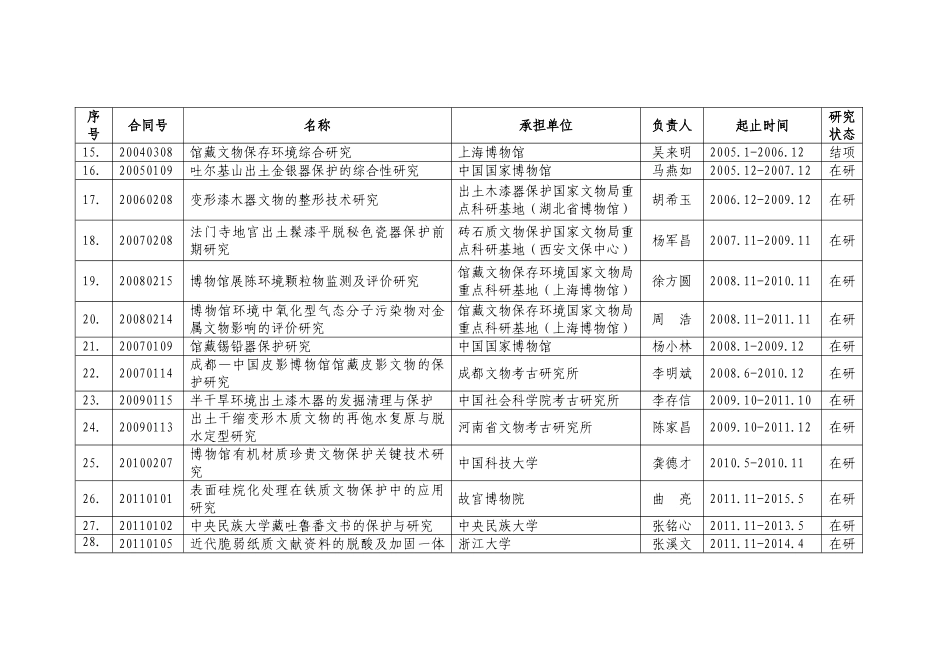 | 序号 | 合同号 | 名称 | 承担单位 | 负责人 | 起止时间 | 研究状态 |
|---|---|---|---|---|---|---|
| 15. | 20040308 | 馆藏文物保存环境综合研究 | 上海博物馆 | 吴来明 | 2005.1-2006.12 | 结项 |
| 16. | 20050109 | 吐尔基山出土金银器保护的综合性研究 | 中国国家博物馆 | 马燕如 | 2005.12-2007.12 | 在研 |
| 17. | 20060208 | 变形漆木器文物的整形技术研究 | 出土木漆器保护国家文物局重点科研基地（湖北省博物馆） | 胡希玉 | 2006.12-2009.12 | 在研 |
| 18. | 20070208 | 法门寺地宫出土髹漆平脱秘色瓷器保护前期研究 | 砖石质文物保护国家文物局重点科研基地（西安文保中心） | 杨军昌 | 2007.11-2009.11 | 在研 |
| 19. | 20080215 | 博物馆展陈环境颗粒物监测及评价研究 | 馆藏文物保存环境国家文物局重点科研基地（上海博物馆） | 徐方圆 | 2008.11-2010.11 | 在研 |
| 20. | 20080214 | 博物馆环境中氧化型气态分子污染物对金属文物影响的评价研究 | 馆藏文物保存环境国家文物局重点科研基地（上海博物馆） | 周　浩 | 2008.11-2011.11 | 在研 |
| 21. | 20070109 | 馆藏锡铅器保护研究 | 中国国家博物馆 | 杨小林 | 2008.1-2009.12 | 在研 |
| 22. | 20070114 | 成都—中国皮影博物馆馆藏皮影文物的保护研究 | 成都文物考古研究所 | 李明斌 | 2008.6-2010.12 | 在研 |
| 23. | 20090115 | 半干旱环境出土漆木器的发掘清理与保护 | 中国社会科学院考古研究所 | 李存信 | 2009.10-2011.10 | 在研 |
| 24. | 20090113 | 出土干缩变形木质文物的再饱水复原与脱水定型研究 | 河南省文物考古研究所 | 陈家昌 | 2009.10-2011.12 | 在研 |
| 25. | 20100207 | 博物馆有机材质珍贵文物保护关键技术研究 | 中国科技大学 | 龚德才 | 2010.5-2010.11 | 在研 |
| 26. | 20110101 | 表面硅烷化处理在铁质文物保护中的应用研究 | 故宫博物院 | 曲　亮 | 2011.11-2015.5 | 在研 |
| 27. | 20110102 | 中央民族大学藏吐鲁番文书的保护与研究 | 中央民族大学 | 张铭心 | 2011.11-2013.5 | 在研 |
| 28. | 20110105 | 近代脆弱纸质文献资料的脱酸及加固一体 | 浙江大学 | 张溪文 | 2011.11-2014.4 | 在研 |